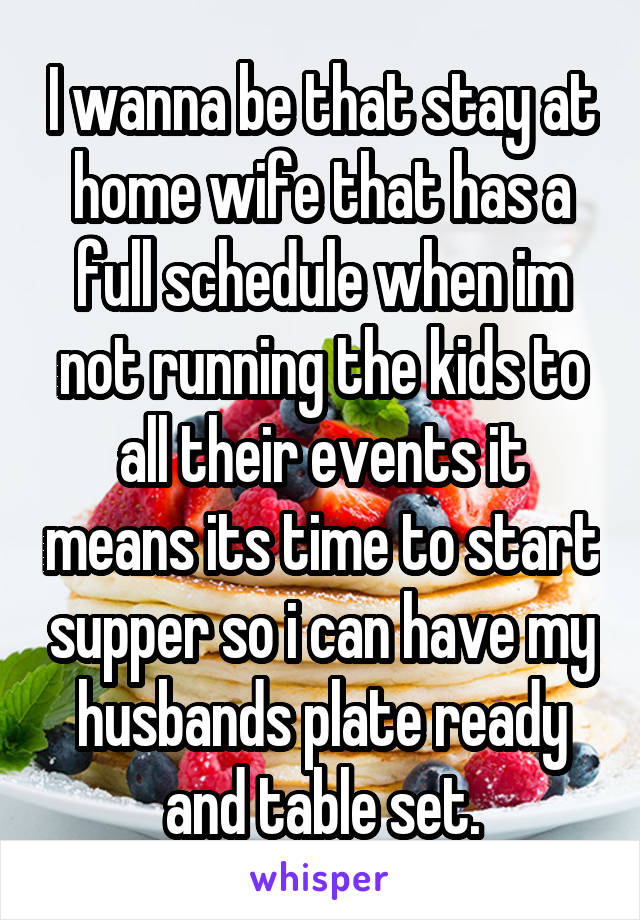 I wanna be that stay at home wife that has a full schedule when im not running the kids to all their events it means its time to start supper so i can have my husbands plate ready and table set.

whisper